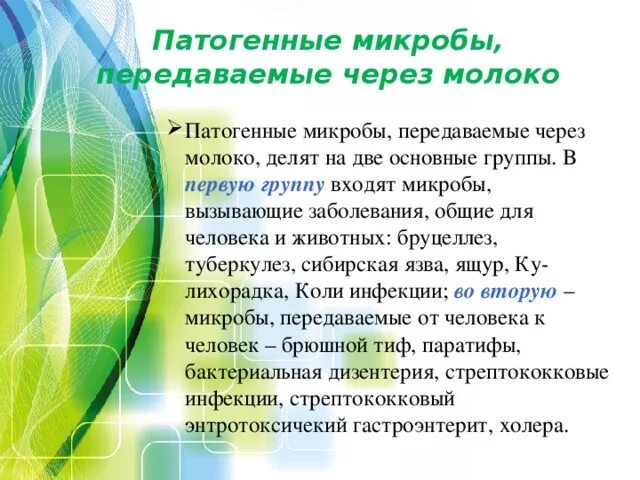 Патогенные микробы, передаваемые через молоко

➢ Патогенные микробы, передаваемые через молоко, делят на две основные группы. В первую группу входят микробы, вызывающие заболевания, общие для человека и животных: бруцеллез, туберкулез, сибирская язва, ящур, Ку-лихорадка, Коли инфекции; во вторую – микробы, передаваемые от человека к человек – брюшной тиф, паратифы, бактериальная дизентерия, стрептококковые инфекции, стрептококковый энтротоксичекий гастроэнтерит, холера.